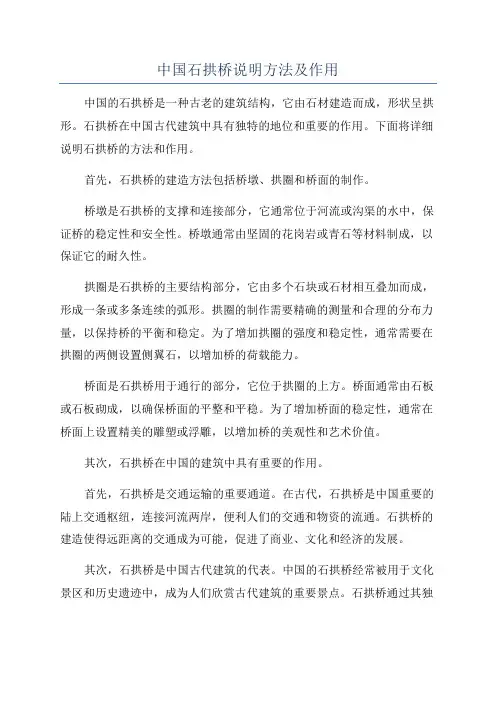 中国石拱桥说明方法及作用

中国的石拱桥是一种古老的建筑结构，它由石材建造而成，形状呈拱形。石拱桥在中国古代建筑中具有独特的地位和重要的作用。下面将详细说明石拱桥的方法和作用。

首先，石拱桥的建造方法包括桥墩、拱圈和桥面的制作。

桥墩是石拱桥的支撑和连接部分，它通常位于河流或沟渠的水中，保证桥的稳定性和安全性。桥墩通常由坚固的花岗岩或青石等材料制成，以保证它的耐久性。

拱圈是石拱桥的主要结构部分，它由多个石块或石材相互叠加而成，形成一条或多条连续的弧形。拱圈的制作需要精确的测量和合理的分布力量，以保持桥的平衡和稳定。为了增加拱圈的强度和稳定性，通常需要在拱圈的两侧设置侧翼石，以增加桥的荷载能力。

桥面是石拱桥用于通行的部分，它位于拱圈的上方。桥面通常由石板或石板砌成，以确保桥面的平整和平稳。为了增加桥面的稳定性，通常在桥面上设置精美的雕塑或浮雕，以增加桥的美观性和艺术价值。

其次，石拱桥在中国的建筑中具有重要的作用。

首先，石拱桥是交通运输的重要通道。在古代，石拱桥是中国重要的陆上交通枢纽，连接河流两岸，便利人们的交通和物资的流通。石拱桥的建造使得远距离的交通成为可能，促进了商业、文化和经济的发展。

其次，石拱桥是中国古代建筑的代表。中国的石拱桥经常被用于文化景区和历史遗迹中，成为人们欣赏古代建筑的重要景点。石拱桥通过其独